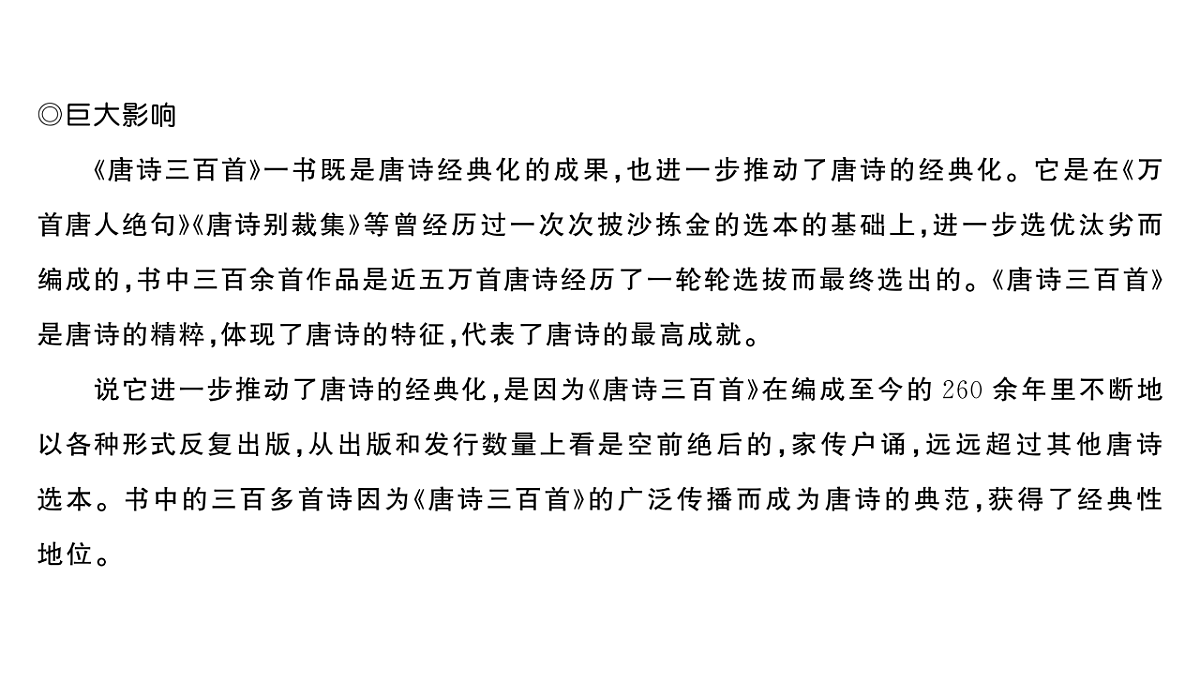 ◎巨大影响

《唐诗三百首》一书既是唐诗经典化的成果,也进一步推动了唐诗的经典化。它是在《万首唐人绝句》《唐诗别裁集》等曾经历过一次次披沙拣金的选本的基础上,进一步选优汰劣而编成的,书中三百余首作品是近五万首唐诗经历了一轮轮选拔而最终选出的。《唐诗三百首》是唐诗的精粹,体现了唐诗的特征,代表了唐诗的最高成就。

说它进一步推动了唐诗的经典化,是因为《唐诗三百首》在编成至今的 260 余年里不断地以各种形式反复出版,从出版和发行数量上看是空前绝后的,家传户诵,远远超过其他唐诗选本。书中的三百多首诗因为《唐诗三百首》的广泛传播而成为唐诗的典范,获得了经典性地位。